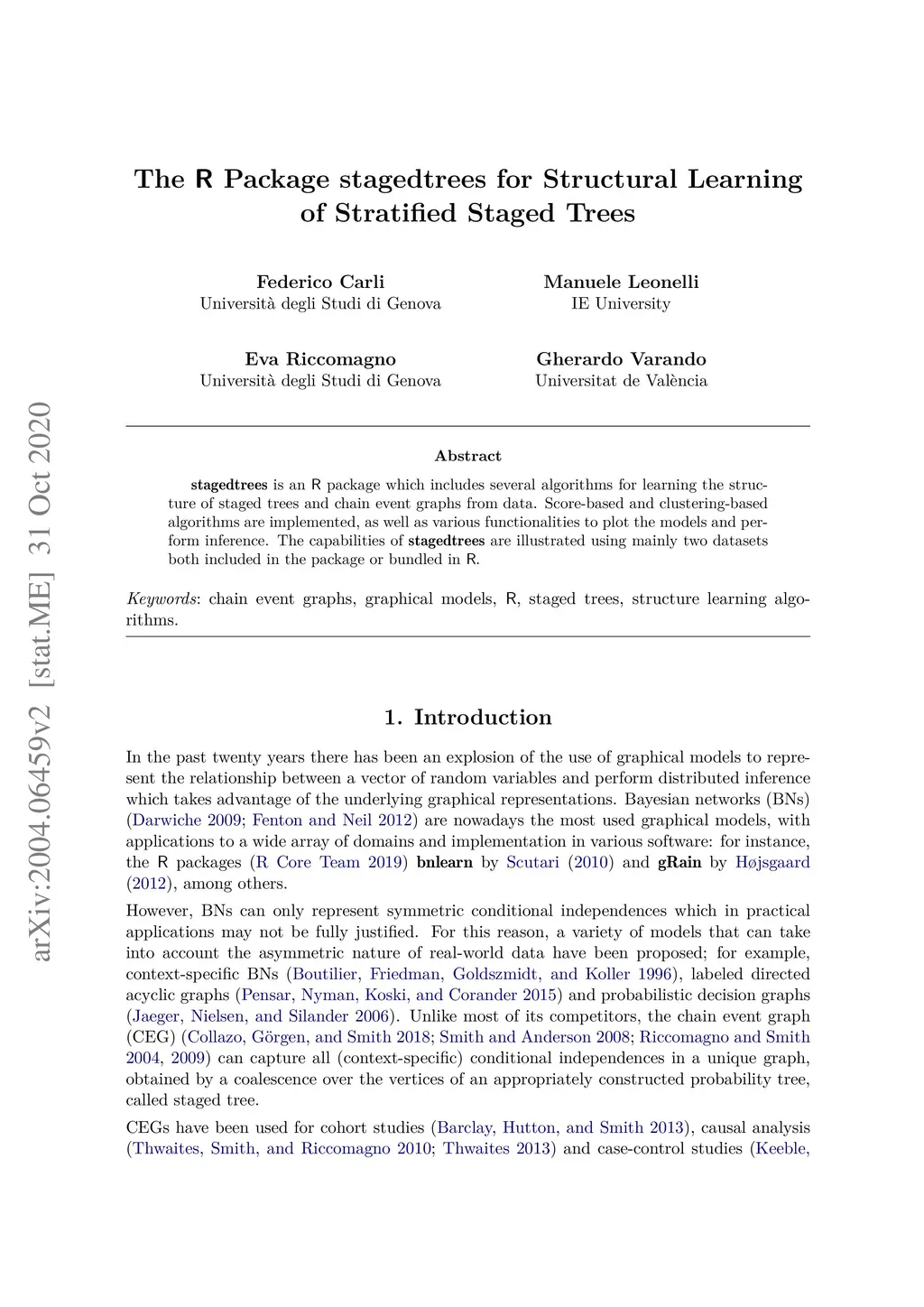 arXiv:2004.06459v2 [stat.ME] 31 Oct 2020

The R Package stagedtrees for Structural Learning of Stratified Staged Trees

Federico Carli
Università degli Studi di Genova

Manuele Leonelli
IE University

Eva Riccomagno
Università degli Studi di Genova

Gherardo Varando
Universitat de València

Abstract

stagedtrees is an R package which includes several algorithms for learning the structure of staged trees and chain event graphs from data. Score-based and clustering-based algorithms are implemented, as well as various functionalities to plot the models and perform inference. The capabilities of stagedtrees are illustrated using mainly two datasets both included in the package or bundled in R.

Keywords: chain event graphs, graphical models, R, staged trees, structure learning algorithms.

1. Introduction

In the past twenty years there has been an explosion of the use of graphical models to represent the relationship between a vector of random variables and perform distributed inference which takes advantage of the underlying graphical representations. Bayesian networks (BNs) (Darwiche 2009; Fenton and Neil 2012) are nowadays the most used graphical models, with applications to a wide array of domains and implementation in various software: for instance, the R packages (R Core Team 2019) bnlearn by Scutari (2010) and gRain by Højsgaard (2012), among others.

However, BNs can only represent symmetric conditional independences which in practical applications may not be fully justified. For this reason, a variety of models that can take into account the asymmetric nature of real-world data have been proposed; for example, context-specific BNs (Boutilier, Friedman, Goldszmidt, and Koller 1996), labeled directed acyclic graphs (Pensar, Nyman, Koski, and Corander 2015) and probabilistic decision graphs (Jaeger, Nielsen, and Silander 2006). Unlike most of its competitors, the chain event graph (CEG) (Collazo, Görgen, and Smith 2018; Smith and Anderson 2008; Riccomagno and Smith 2004, 2009) can capture all (context-specific) conditional independences in a unique graph, obtained by a coalescence over the vertices of an appropriately constructed probability tree, called staged tree.

CEGs have been used for cohort studies (Barclay, Hutton, and Smith 2013), causal analysis (Thwaites, Smith, and Riccomagno 2010; Thwaites 2013) and case-control studies (Keeble,